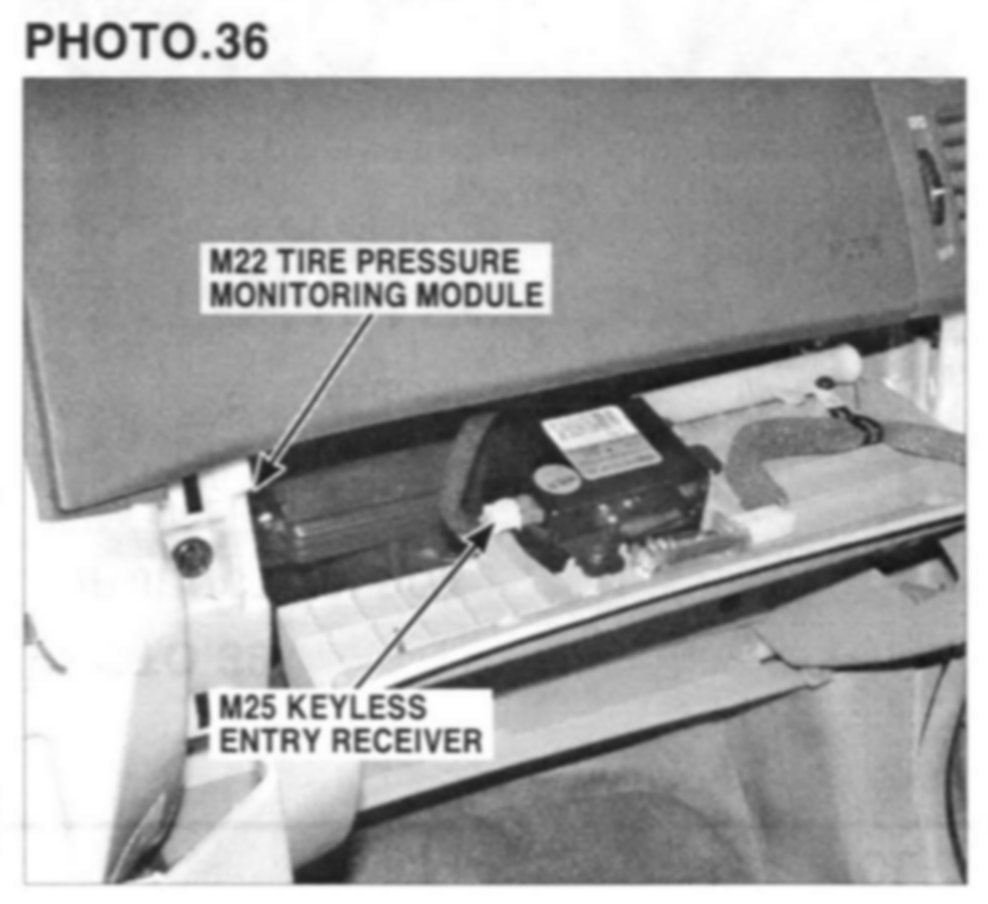 PHOTO.36

M22 TIRE PRESSURE
MONITORING MODULE

M25 KEYLESS
ENTRY RECEIVER